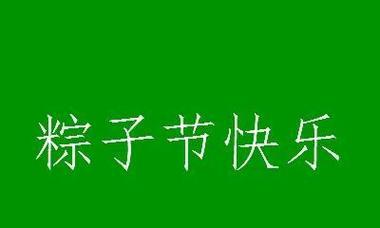 粽子节快乐